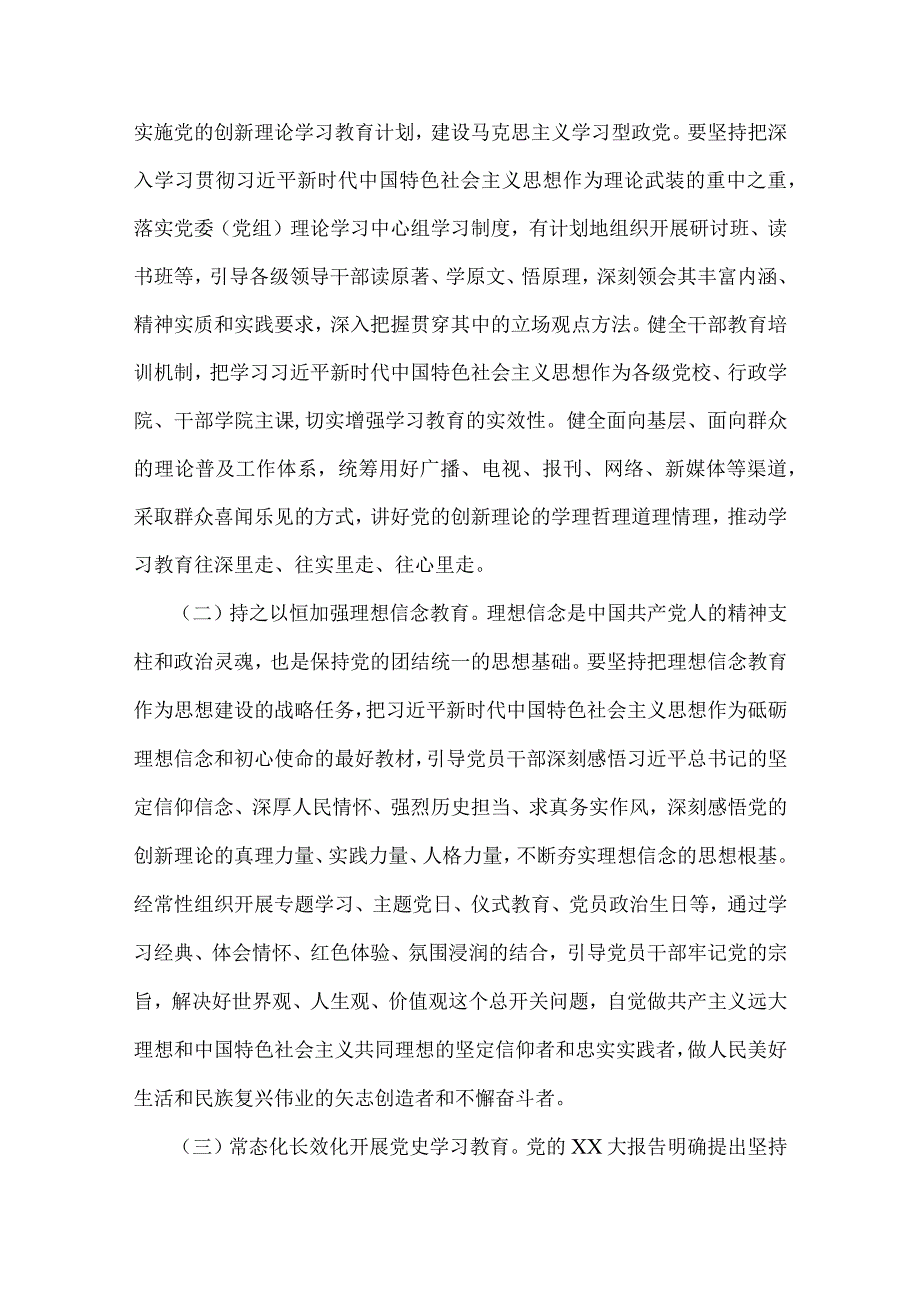 实施党的创新理论学习教育计划，建设马克思主义学习型政党。要坚持把深入学习贯彻习近平新时代中国特色社会主义思想作为理论武装的重中之重，落实党委（党组）理论学习中心组学习制度，有计划地组织开展研讨班、读书班等，引导各级领导干部读原著、学原文、悟原理，深刻领会其丰富内涵、精神实质和实践要求，深入把握贯穿其中的立场观点方法。健全干部教育培训机制，把学习习近平新时代中国特色社会主义思想作为各级党校、行政学院、干部学院主课，切实增强学习教育的实效性。健全面向基层、面向群众的理论普及工作体系，统筹用好广播、电视、报刊、网络、新媒体等渠道，采取群众喜闻乐见的方式，讲好党的创新理论的学理哲理道理情理，推动学习教育往深里走、往实里走、往心里走。

（二）持之以恒加强理想信念教育。理想信念是中国共产党人的精神支柱和政治灵魂，也是保持党的团结统一的思想基础。要坚持把理想信念教育作为思想建设的战略任务，把习近平新时代中国特色社会主义思想作为砥砺理想信念和初心使命的最好教材，引导党员干部深刻感悟习近平总书记的坚定信仰信念、深厚人民情怀、强烈历史担当、求真务实作风，深刻感悟党的创新理论的真理力量、实践力量、人格力量，不断夯实理想信念的思想根基。经常性组织开展专题学习、主题党日、仪式教育、党员政治生日等，通过学习经典、体会情怀、红色体验、氛围浸润的结合，引导党员干部牢记党的宗旨，解决好世界观、人生观、价值观这个总开关问题，自觉做共产主义远大理想和中国特色社会主义共同理想的坚定信仰者和忠实实践者，做人民美好生活和民族复兴伟业的矢志创造者和不懈奋斗者。

（三）常态化长效化开展党史学习教育。党的XX大报告明确提出坚持